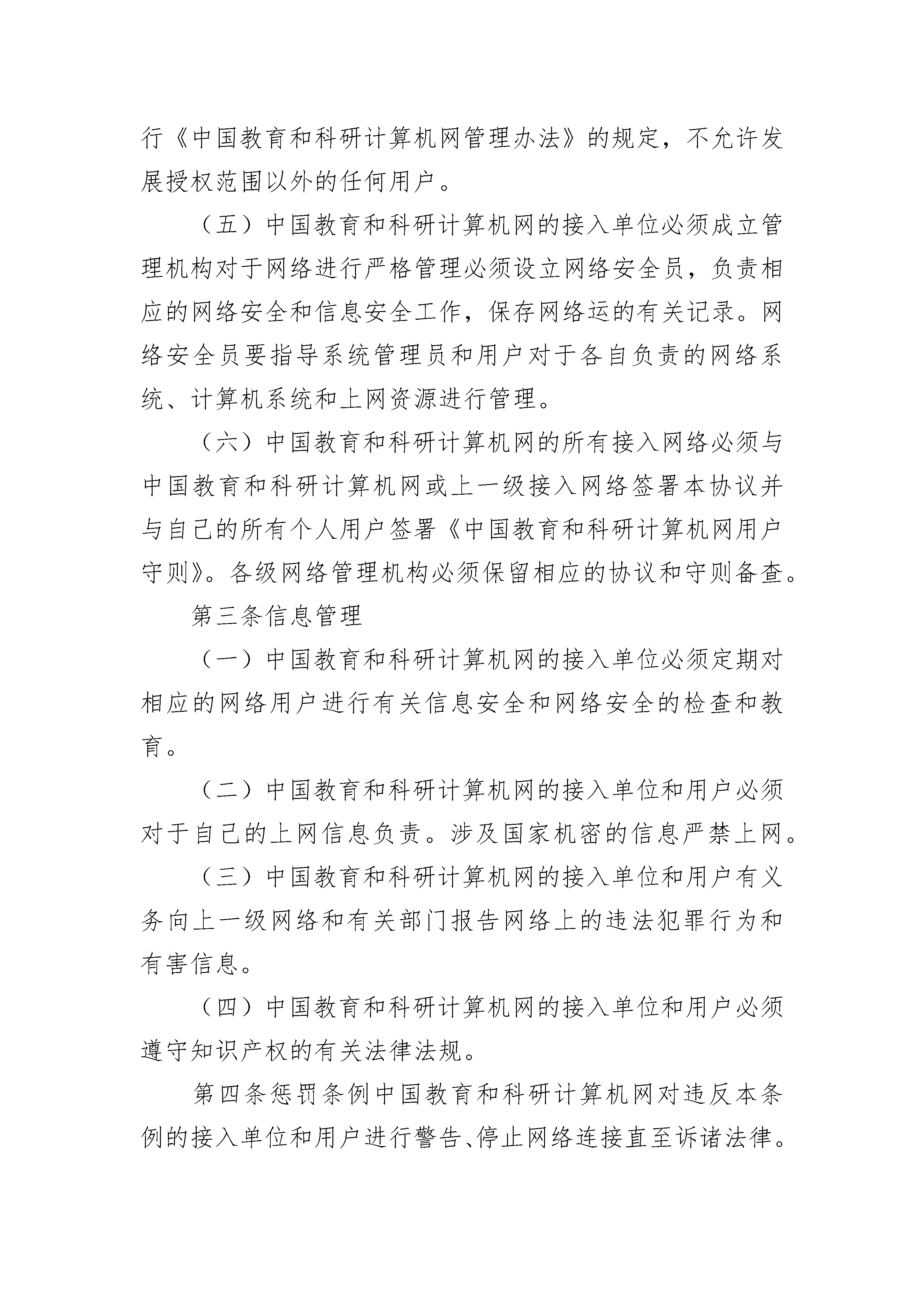 行《中国教育和科研计算机网管理办法》的规定，不允许发展授权范围以外的任何用户。

（五）中国教育和科研计算机网的接入单位必须成立管理机构对于网络进行严格管理必须设立网络安全员，负责相应的网络安全和信息安全工作，保存网络运的有关记录。网络安全员要指导系统管理员和用户对于各自负责的网络系统、计算机系统和上网资源进行管理。

（六）中国教育和科研计算机网的所有接入网络必须与中国教育和科研计算机网或上一级接入网络签署本协议并与自己的所有个人用户签署《中国教育和科研计算机网用户守则》。各级网络管理机构必须保留相应的协议和守则备查。

第三条信息管理

（一）中国教育和科研计算机网的接入单位必须定期对相应的网络用户进行有关信息安全和网络安全的检查和教育。

（二）中国教育和科研计算机网的接入单位和用户必须对于自己的上网信息负责。涉及国家机密的信息严禁上网。

（三）中国教育和科研计算机网的接入单位和用户有义务向上一级网络和有关部门报告网络上的违法犯罪行为和有害信息。

（四）中国教育和科研计算机网的接入单位和用户必须遵守知识产权的有关法律法规。

第四条惩罚条例中国教育和科研计算机网对违反本条例的接入单位和用户进行警告、停止网络连接直至诉诸法律。